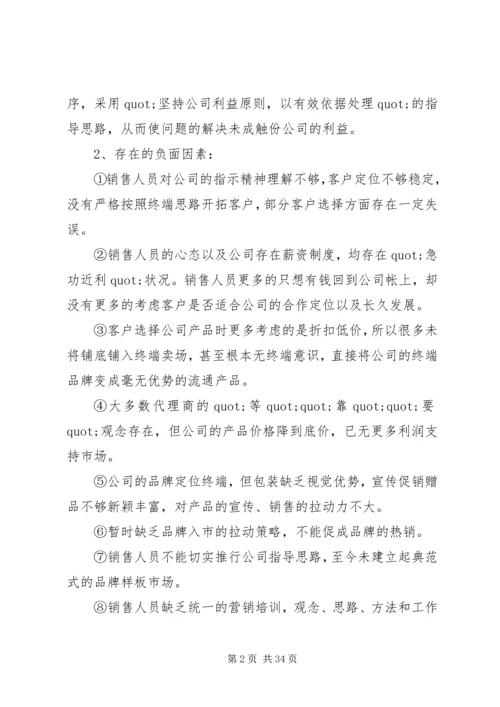 序，采用 quot;坚持公司利益原则，以有效依据处理 quot;的指导思路，从而使问题的解决未成触份公司的利益。

2、存在的负面因素：

①销售人员对公司的指示精神理解不够，客户定位不够稳定，没有严格按照终端思路开拓客户，部分客户选择方面存在一定失误。

②销售人员的心态以及公司存在薪资制度，均存在 quot;急功近利 quot;状况。销售人员更多的只想有钱回到公司帐上，却没有更多的考虑客户是否适合公司的合作定位以及长久发展。

③客户选择公司产品时更多考虑的是折扣低价，所以很多未将铺底铺入终端卖场，甚至根本无终端意识，直接将公司的终端品牌变成毫无优势的流通产品。

④大多数代理商的 quot;等 quot;quot;靠 quot;quot;要 quot;观念存在，但公司的产品价格降到底价，已无更多利润支持市场。

⑤公司的品牌定位终端，但包装缺乏视觉优势，宣传促销赠品不够新颖丰富，对产品的宣传、销售的拉动力不大。

⑥暂时缺乏品牌入市的拉动策略，不能促成品牌的热销。

⑦销售人员不能切实推行公司指导思路，至今未建立起典范式的品牌样板市场。

⑧销售人员缺乏统一的营销培训，观念、思路、方法和工作

第 2 页 共 34 页